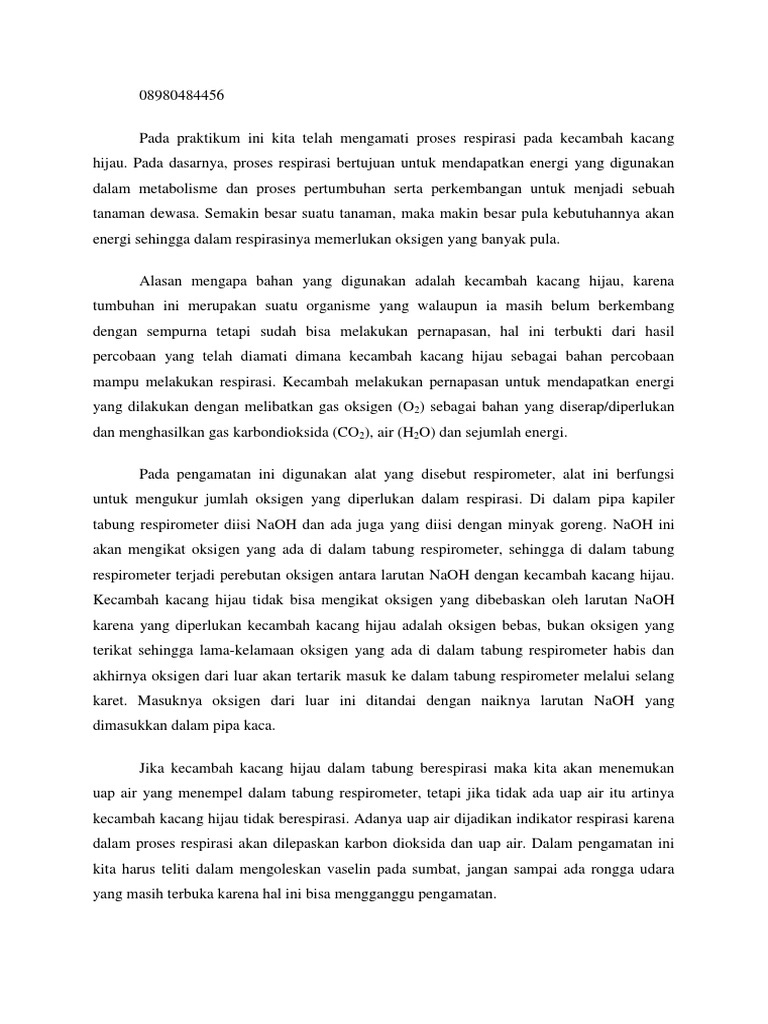 08980484456

Pada praktikum ini kita telah mengamati proses respirasi pada kecambah kacang hijau. Pada dasarnya, proses respirasi bertujuan untuk mendapatkan energi yang digunakan dalam metabolisme dan proses pertumbuhan serta perkembangan untuk menjadi sebuah tanaman dewasa. Semakin besar suatu tanaman, maka makin besar pula kebutuhannya akan energi sehingga dalam respirasinya memerlukan oksigen yang banyak pula.

Alasan mengapa bahan yang digunakan adalah kecambah kacang hijau, karena tumbuhan ini merupakan suatu organisme yang walaupun ia masih belum berkembang dengan sempurna tetapi sudah bisa melakukan pernapasan, hal ini terbukti dari hasil percobaan yang telah diamati dimana kecambah kacang hijau sebagai bahan percobaan mampu melakukan respirasi. Kecambah melakukan pernapasan untuk mendapatkan energi yang dilakukan dengan melibatkan gas oksigen ($O_2$) sebagai bahan yang diserap/diperlukan dan menghasilkan gas karbondioksida ($CO_2$), air ($H_2O$) dan sejumlah energi.

Pada pengamatan ini digunakan alat yang disebut respirometer, alat ini berfungsi untuk mengukur jumlah oksigen yang diperlukan dalam respirasi. Di dalam pipa kapiler tabung respirometer diisi NaOH dan ada juga yang diisi dengan minyak goreng. NaOH ini akan mengikat oksigen yang ada di dalam tabung respirometer, sehingga di dalam tabung respirometer terjadi perebutan oksigen antara larutan NaOH dengan kecambah kacang hijau. Kecambah kacang hijau tidak bisa mengikat oksigen yang dibebaskan oleh larutan NaOH karena yang diperlukan kecambah kacang hijau adalah oksigen bebas, bukan oksigen yang terikat sehingga lama-kelamaan oksigen yang ada di dalam tabung respirometer habis dan akhirnya oksigen dari luar akan tertarik masuk ke dalam tabung respirometer melalui selang karet. Masuknya oksigen dari luar ini ditandai dengan naiknya larutan NaOH yang dimasukkan dalam pipa kaca.

Jika kecambah kacang hijau dalam tabung berespirasi maka kita akan menemukan uap air yang menempel dalam tabung respirometer, tetapi jika tidak ada uap air itu artinya kecambah kacang hijau tidak berespirasi. Adanya uap air dijadikan indikator respirasi karena dalam proses respirasi akan dilepaskan karbon dioksida dan uap air. Dalam pengamatan ini kita harus teliti dalam mengoleskan vaselin pada sumbat, jangan sampai ada rongga udara yang masih terbuka karena hal ini bisa mengganggu pengamatan.